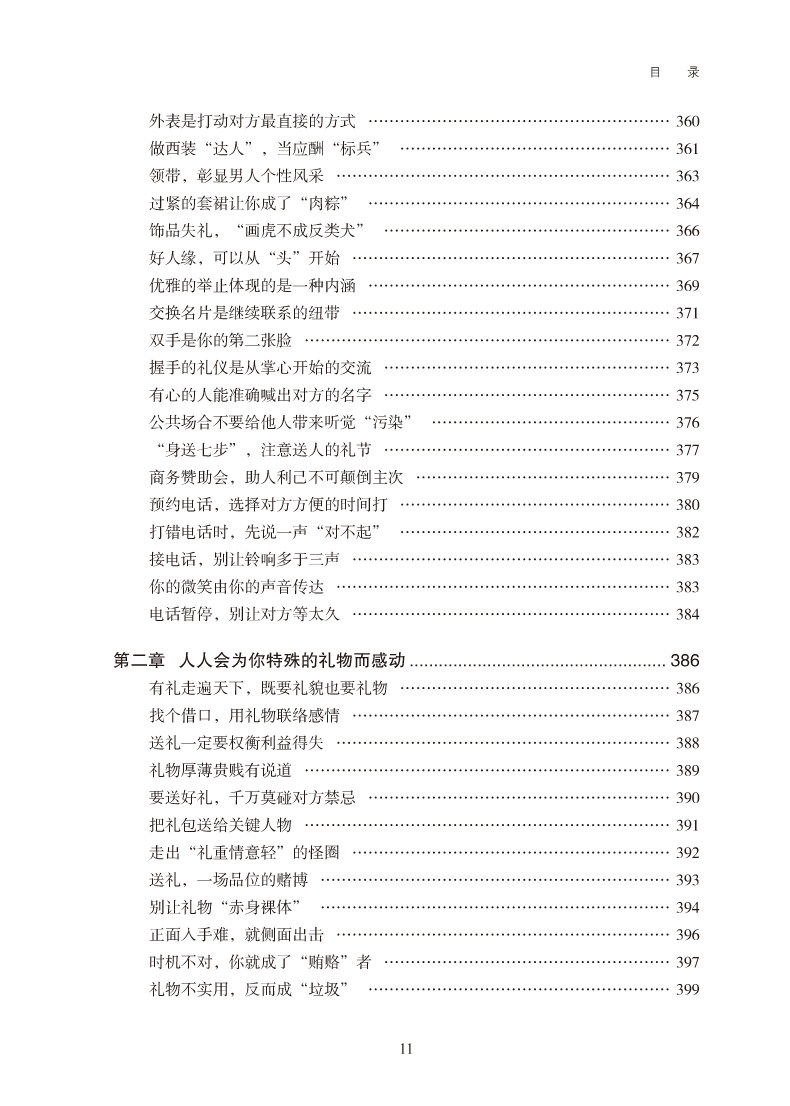 目　录

外表是打动对方最直接的方式 …… 360
做西装“达人”，当应酬“标兵” …… 361
领带，彰显男人个性风采 …… 363
过紧的套裙让你成了“肉粽” …… 364
饰品失礼，“画虎不成反类犬” …… 366
好人缘，可以从“头”开始 …… 367
优雅的举止体现的是一种内涵 …… 369
交换名片是继续联系的纽带 …… 371
双手是你的第二张脸 …… 372
握手的礼仪是从掌心开始的交流 …… 373
有心的人能准确喊出对方的名字 …… 375
公共场合不要给他人带来听觉“污染” …… 376
“身送七步”，注意送人的礼节 …… 377
商务赞助会，助人利己不可颠倒主次 …… 379
预约电话，选择对方方便的时间打 …… 380
打错电话时，先说一声“对不起” …… 382
接电话，别让铃响多于三声 …… 383
你的微笑由你的声音传达 …… 383
电话暂停，别让对方等太久 …… 384

第二章　人人会为你特殊的礼物而感动 …… 386
有礼走遍天下，既要礼貌也要礼物 …… 386
找个借口，用礼物联络感情 …… 387
送礼一定要权衡利益得失 …… 388
礼物厚薄贵贱有说道 …… 389
要送好礼，千万莫碰对方禁忌 …… 390
把礼包送给关键人物 …… 391
走出“礼重情意轻”的怪圈 …… 392
送礼，一场品位的赌博 …… 393
别让礼物“赤身裸体” …… 394
正面入手难，就侧面出击 …… 396
时机不对，你就成了“贿赂”者 …… 397
礼物不实用，反而成“垃圾” …… 399

11